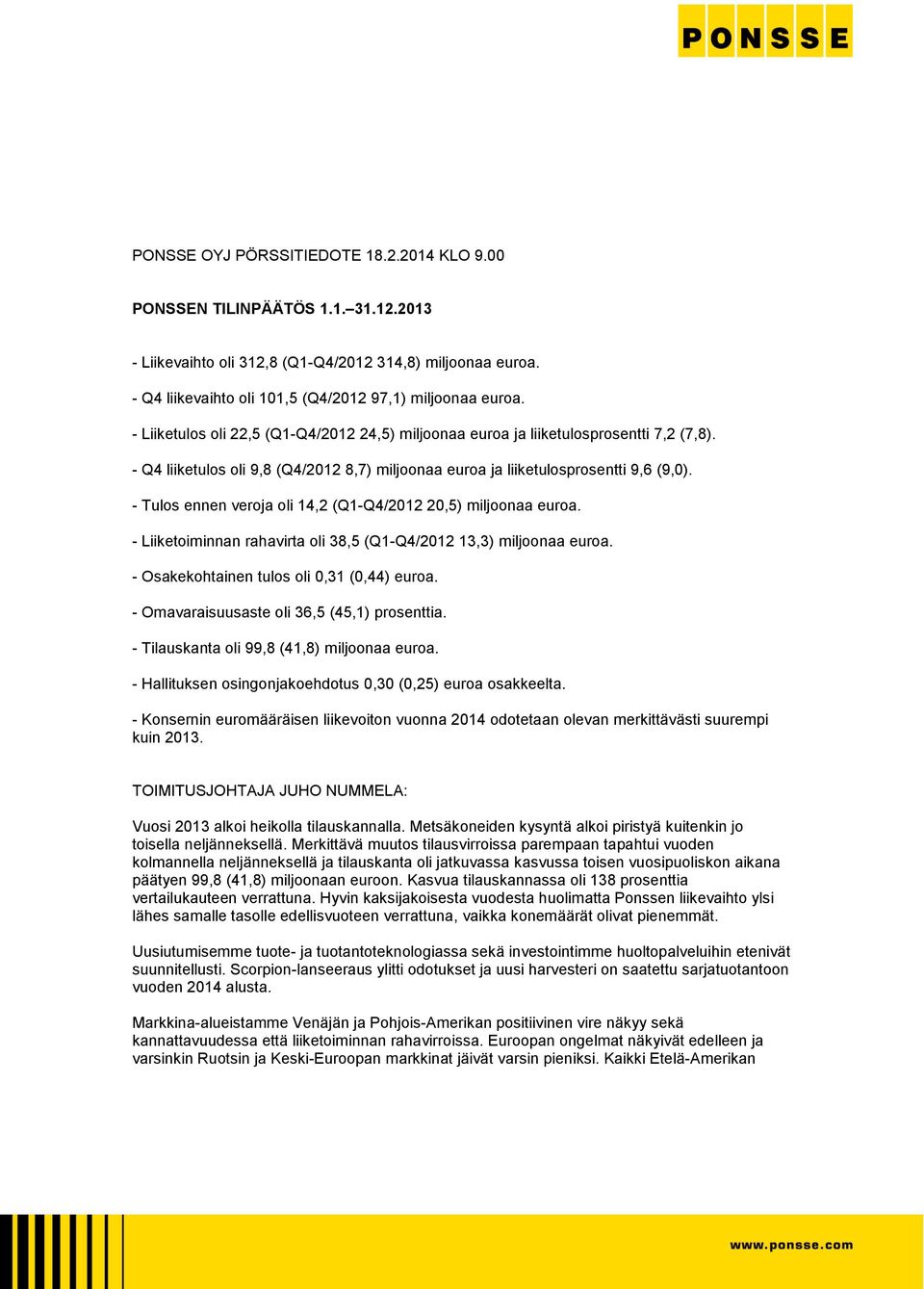 PONSSE

PONSSE OYJ PÖRSSITIEDOTE 18.2.2014 KLO 9.00

PONSSEN TILINPÄÄTÖS 1.1.–31.12.2013

- Liikevaihto oli 312,8 (Q1-Q4/2012 314,8) miljoonaa euroa.

- Q4 liikevaihto oli 101,5 (Q4/2012 97,1) miljoonaa euroa.

- Liiketulos oli 22,5 (Q1-Q4/2012 24,5) miljoonaa euroa ja liiketulosprosentti 7,2 (7,8).

- Q4 liiketulos oli 9,8 (Q4/2012 8,7) miljoonaa euroa ja liiketulosprosentti 9,6 (9,0).

- Tulos ennen veroja oli 14,2 (Q1-Q4/2012 20,5) miljoonaa euroa.

- Liiketoiminnan rahavirta oli 38,5 (Q1-Q4/2012 13,3) miljoonaa euroa.

- Osakekohtainen tulos oli 0,31 (0,44) euroa.

- Omavaraisuusaste oli 36,5 (45,1) prosenttia.

- Tilauskanta oli 99,8 (41,8) miljoonaa euroa.

- Hallituksen osingonjakoehdotus 0,30 (0,25) euroa osakkeelta.

- Konsernin euromääräisen liikevoiton vuonna 2014 odotetaan olevan merkittävästi suurempi kuin 2013.

TOIMITUSJOHTAJA JUHO NUMMELA:

Vuosi 2013 alkoi heikolla tilauskannalla. Metsäkoneiden kysyntä alkoi piristyä kuitenkin jo toisella neljänneksellä. Merkittävä muutos tilausvirroissa parempaan tapahtui vuoden kolmannella neljänneksellä ja tilauskanta oli jatkuvassa kasvussa toisen vuosipuoliskon aikana päätyen 99,8 (41,8) miljoonaan euroon. Kasvua tilauskannassa oli 138 prosenttia vertailukauteen verrattuna. Hyvin kaksijakoisesta vuodesta huolimatta Ponssen liikevaihto ylsi lähes samalle tasolle edellisvuoteen verrattuna, vaikka konemäärät olivat pienemmät.

Uusiutumisemme tuote- ja tuotantoteknologiassa sekä investointimme huoltopalveluihin etenivät suunnitellusti. Scorpion-lanseeraus ylitti odotukset ja uusi harvesteri on saatettu sarjatuotantoon vuoden 2014 alusta.

Markkina-alueistamme Venäjän ja Pohjois-Amerikan positiivinen vire näkyy sekä kannattavuudessa että liiketoiminnan rahavirroissa. Euroopan ongelmat näkyivät edelleen ja varsinkin Ruotsin ja Keski-Euroopan markkinat jäivät varsin pieniksi. Kaikki Etelä-Amerikan

www.ponsse.com